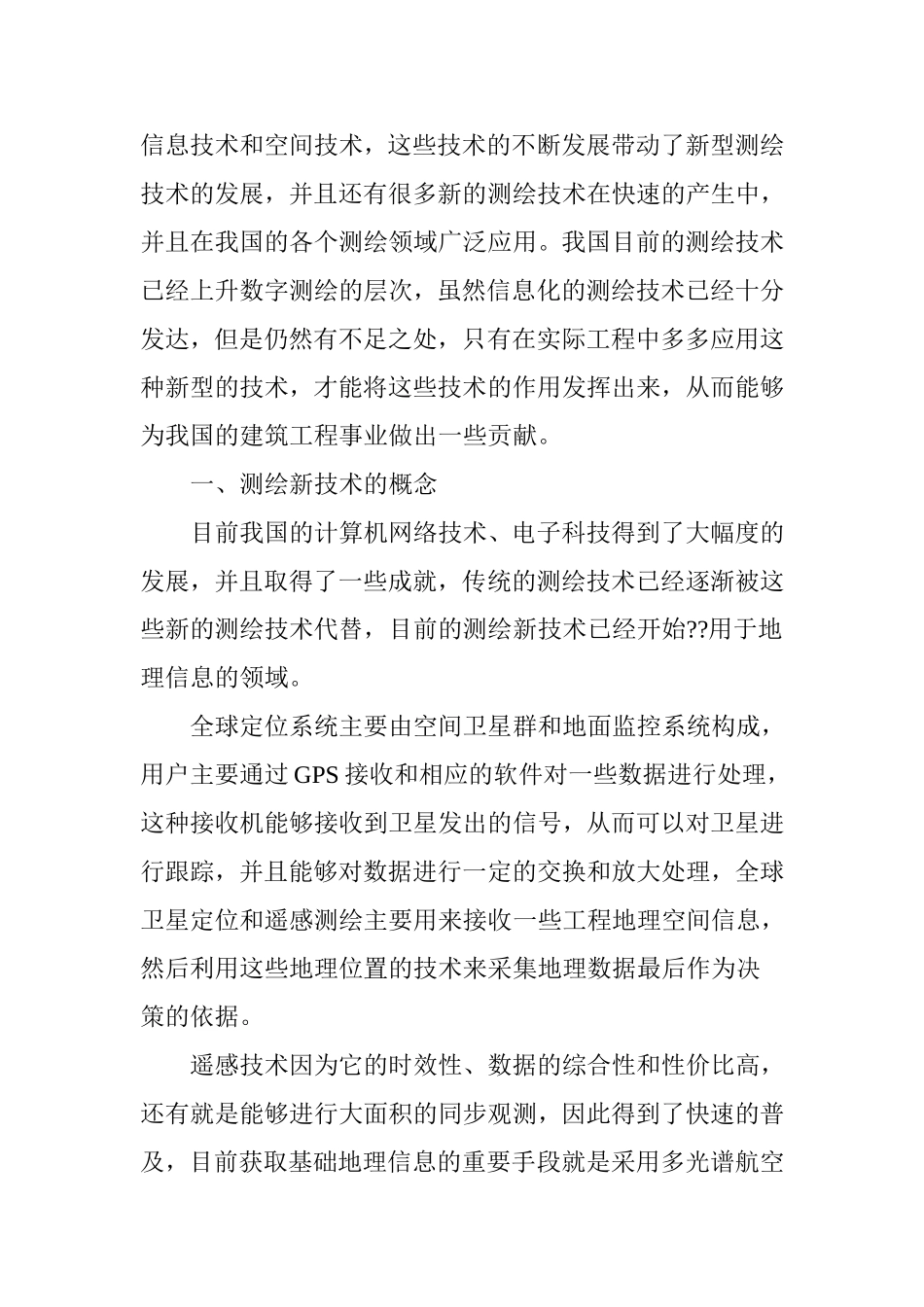 信息技术和空间技术，这些技术的不断发展带动了新型测绘技术的发展，并且还有很多新的测绘技术在快速的产生中，并且在我国的各个测绘领域广泛应用。我国目前的测绘技术已经上升数字测绘的层次，虽然信息化的测绘技术已经十分发达，但是仍然有不足之处，只有在实际工程中多多应用这种新型的技术，才能将这些技术的作用发挥出来，从而能够为我国的建筑工程事业做出一些贡献。

一、测绘新技术的概念

目前我国的计算机网络技术、电子科技得到了大幅度的发展，并且取得了一些成就，传统的测绘技术已经逐渐被这些新的测绘技术代替，目前的测绘新技术已经开始??用于地理信息的领域。

全球定位系统主要由空间卫星群和地面监控系统构成，用户主要通过 GPS 接收和相应的软件对一些数据进行处理，这种接收机能够接收到卫星发出的信号，从而可以对卫星进行跟踪，并且能够对数据进行一定的交换和放大处理，全球卫星定位和遥感测绘主要用来接收一些工程地理空间信息，然后利用这些地理位置的技术来采集地理数据最后作为决策的依据。

遥感技术因为它的时效性、数据的综合性和性价比高，还有就是能够进行大面积的同步观测，因此得到了快速的普及，目前获取基础地理信息的重要手段就是采用多光谱航空